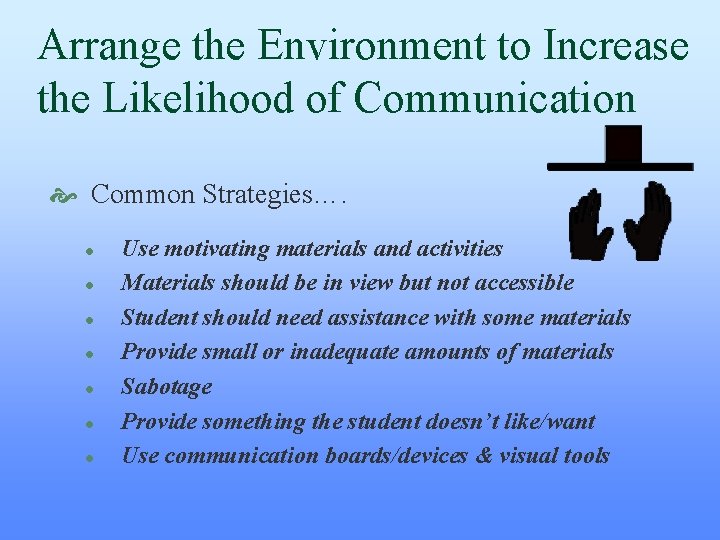 Arrange the Environment to Increase the Likelihood of Communication

Common Strategies….

- Use motivating materials and activities
- Materials should be in view but not accessible
- Student should need assistance with some materials
- Provide small or inadequate amounts of materials
- Sabotage
- Provide something the student doesn't like/want
- Use communication boards/devices & visual tools